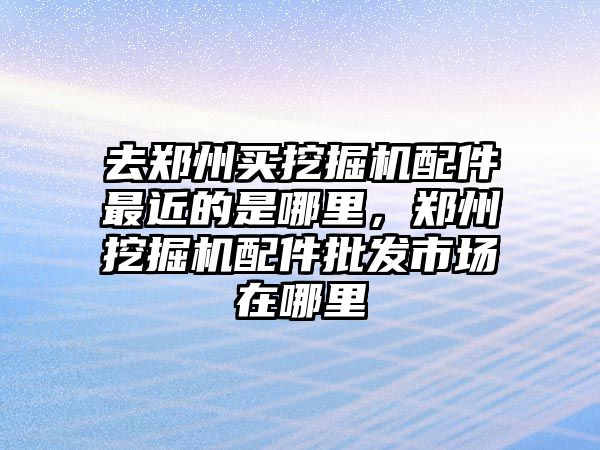 去郑州买挖掘机配件最近的是哪里，郑州挖掘机配件批发市场在哪里